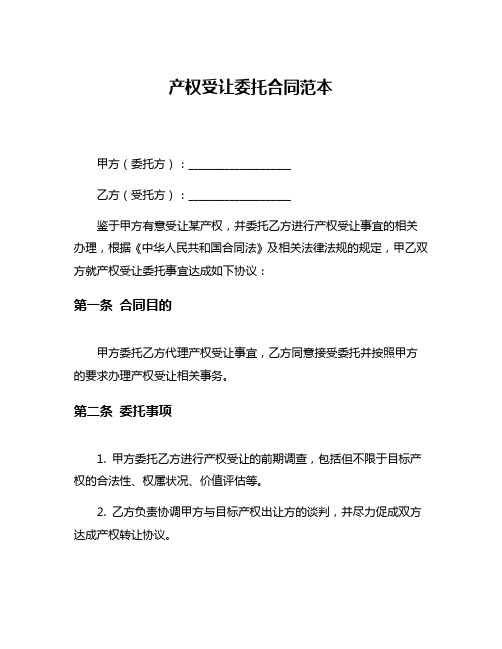 产权受让委托合同范本

甲方（委托方）：__________________

乙方（受托方）：__________________

鉴于甲方有意受让某产权，并委托乙方进行产权受让事宜的相关办理，根据《中华人民共和国合同法》及相关法律法规的规定，甲乙双方就产权受让委托事宜达成如下协议：

第一条 合同目的

甲方委托乙方代理产权受让事宜，乙方同意接受委托并按照甲方的要求办理产权受让相关事务。

第二条 委托事项

1. 甲方委托乙方进行产权受让的前期调查，包括但不限于目标产权的合法性、权属状况、价值评估等。

2. 乙方负责协调甲方与目标产权出让方的谈判，并尽力促成双方达成产权转让协议。